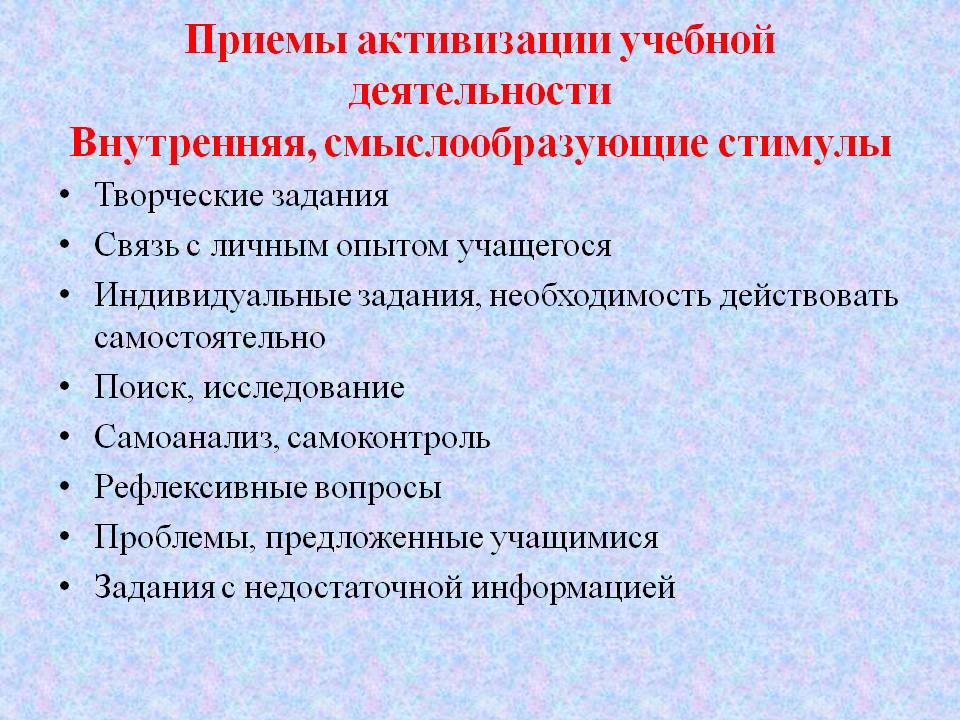 Приемы активизации учебной деятельности
Внутренняя, смыслообразующие стимулы

• Творческие задания
• Связь с личным опытом учащегося
• Индивидуальные задания, необходимость действовать самостоятельно
• Поиск, исследование
• Самоанализ, самоконтроль
• Рефлексивные вопросы
• Проблемы, предложенные учащимися
• Задания с недостаточной информацией